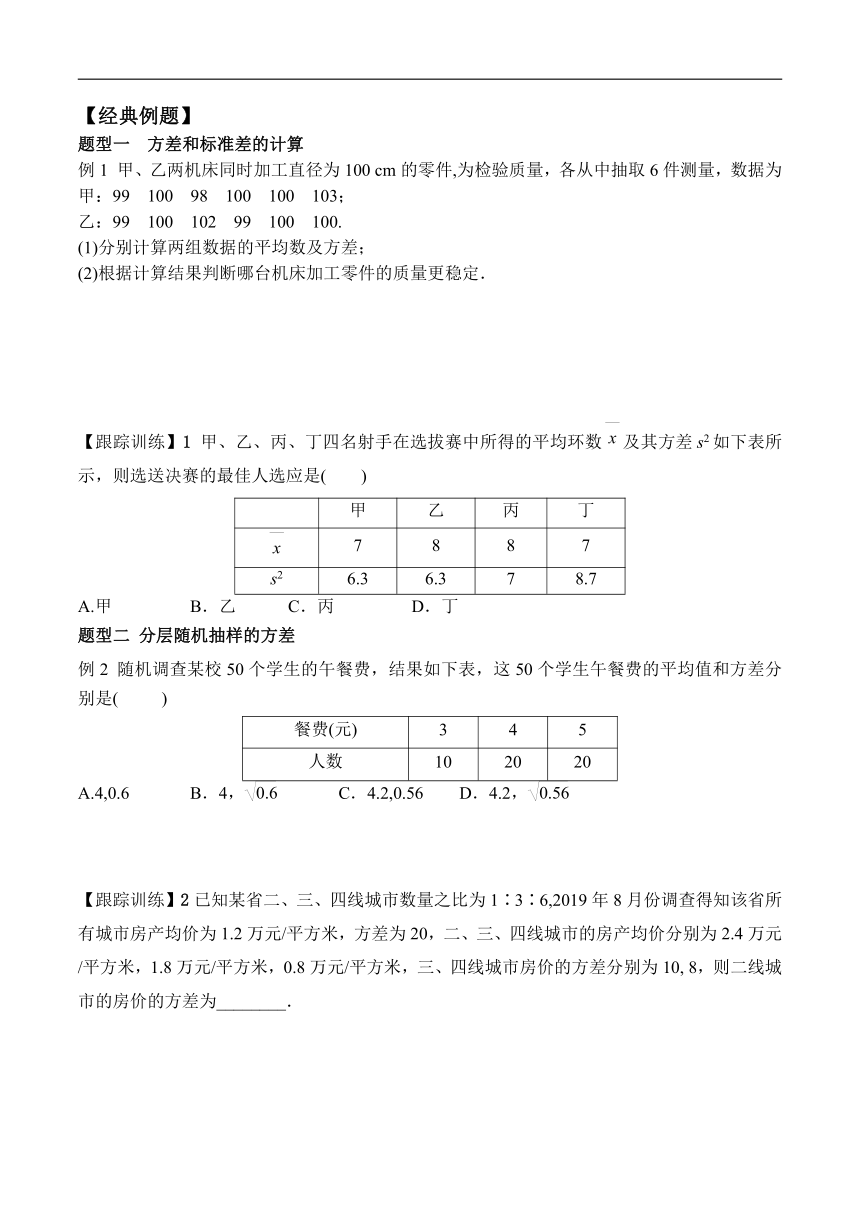 【经典例题】

题型一　方差和标准差的计算

例 1 甲、乙两机床同时加工直径为 100 cm 的零件,为检验质量，各从中抽取 6 件测量，数据为

甲：99　100　98　100　100　103；

乙：99　100　102　99　100　100.

(1)分别计算两组数据的平均数及方差；

(2)根据计算结果判断哪台机床加工零件的质量更稳定.

【跟踪训练】1 甲、乙、丙、丁四名射手在选拔赛中所得的平均环数 $\overline{x}$ 及其方差 $s^2$ 如下表所示，则选送决赛的最佳人选应是(　　)

| | 甲 | 乙 | 丙 | 丁 |
|---|---|---|---|---|
| $\overline{x}$ | 7 | 8 | 8 | 7 |
| $s^2$ | 6.3 | 6.3 | 7 | 8.7 |

A.甲　　B．乙　　C．丙　　D．丁

题型二 分层随机抽样的方差

例 2 随机调查某校 50 个学生的午餐费，结果如下表，这 50 个学生午餐费的平均值和方差分别是(　　)

| 餐费(元) | 3 | 4 | 5 |
|---|---|---|---|
| 人数 | 10 | 20 | 20 |

A.4,0.6　　B．4，$\sqrt{0.6}$　　C．4.2,0.56　　D．4.2，$\sqrt{0.56}$

【跟踪训练】2 已知某省二、三、四线城市数量之比为 1∶3∶6,2019 年 8 月份调查得知该省所有城市房产均价为 1.2 万元/平方米，方差为 20，二、三、四线城市的房产均价分别为 2.4 万元/平方米，1.8 万元/平方米，0.8 万元/平方米，三、四线城市房价的方差分别为 10, 8，则二线城市的房价的方差为________.